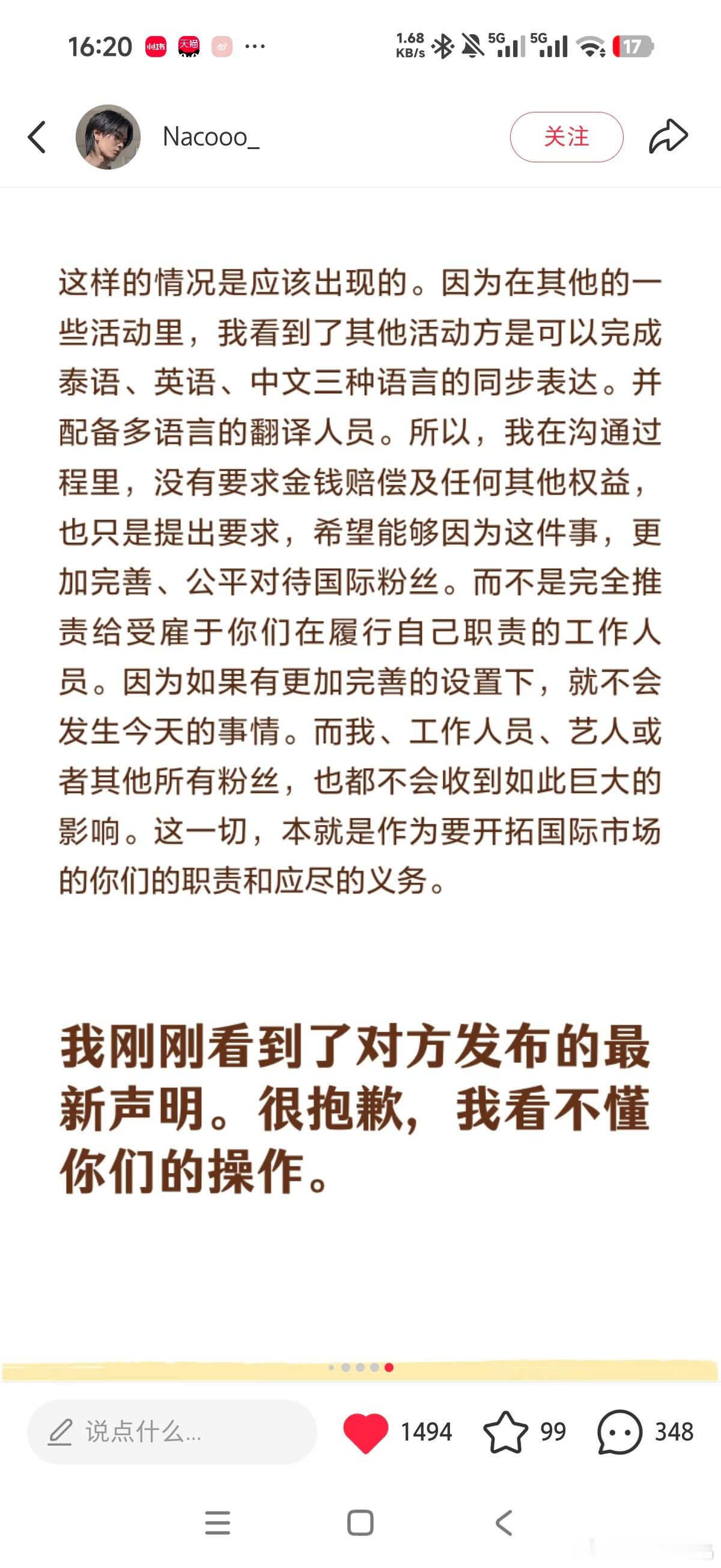 16:20 小红书 天猫 ···

1.68 KB/s 5G 5G 17

Nacooo_

关注

这样的情况是应该出现的。因为在其他的一些活动里，我看到了其他活动方是可以完成泰语、英语、中文三种语言的同步表达。并配备多语言的翻译人员。所以，我在沟通过程里，没有要求金钱赔偿及任何其他权益，也只是提出要求，希望能够因为这件事，更加完善、公平对待国际粉丝。而不是完全推责给受雇于你们在履行自己职责的工作人员。因为如果有更加完善的设置下，就不会发生今天的事情。而我、工作人员、艺人或者其他所有粉丝，也都不会收到如此巨大的影响。这一切，本就是作为要开拓国际市场的你们的职责和应尽的义务。

我刚刚看到了对方发布的最新声明。很抱歉，我看不懂你们的操作。

说点什么...

1494

99

348